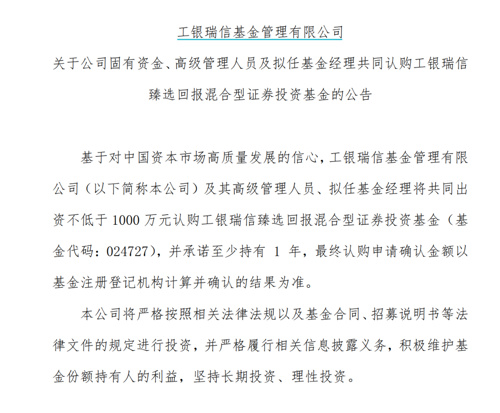 工银瑞信基金管理有限公司

关于公司固有资金、高级管理人员及拟任基金经理共同认购工银瑞信臻选回报混合型证券投资基金的公告

基于对中国资本市场高质量发展的信心，工银瑞信基金管理有限公司（以下简称本公司）及其高级管理人员、拟任基金经理将共同出资不低于 1000 万元认购工银瑞信臻选回报混合型证券投资基金（基金代码：024727），并承诺至少持有 1 年，最终认购申请确认金额以基金注册登记机构计算并确认的结果为准。

本公司将严格按照相关法律法规以及基金合同、招募说明书等法律文件的规定进行投资，并严格履行相关信息披露义务，积极维护基金份额持有人的利益，坚持长期投资、理性投资。